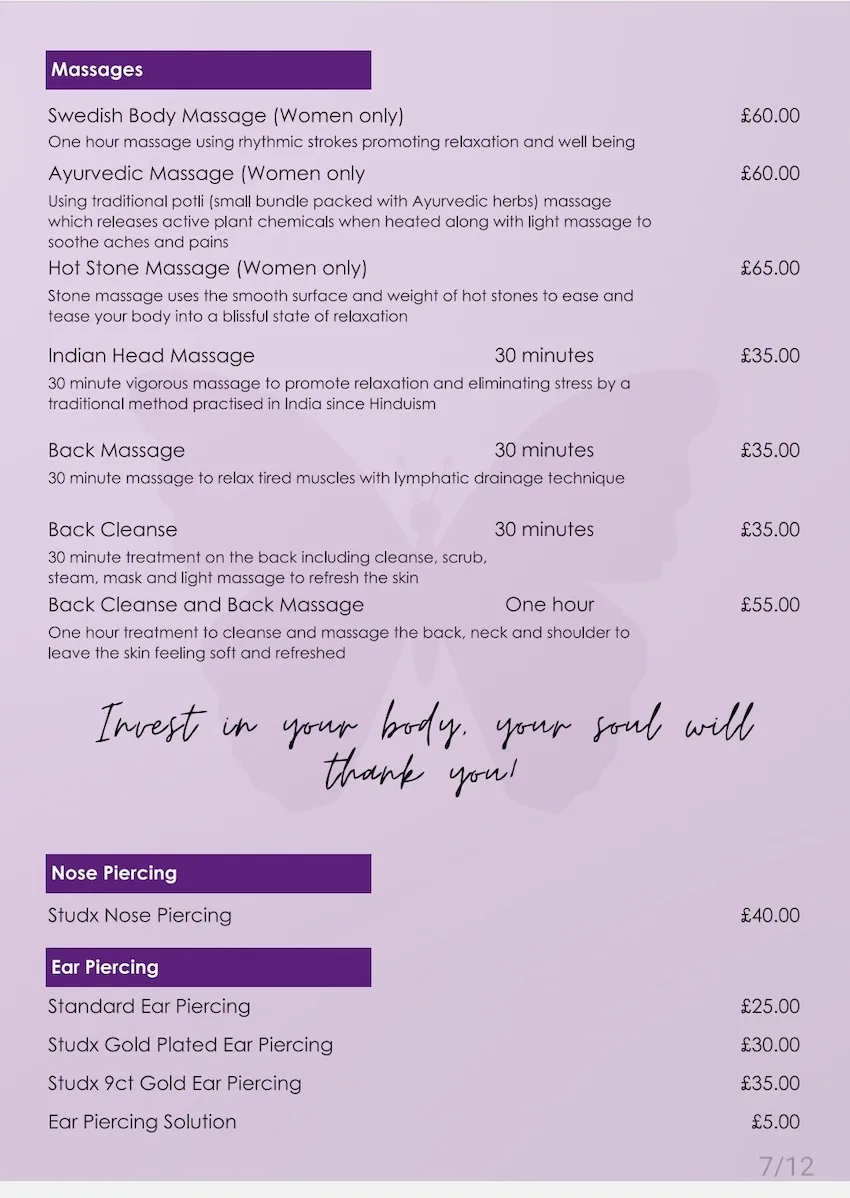 Massages

Swedish Body Massage (Women only) £60.00
One hour massage using rhythmic strokes promoting relaxation and well being

Ayurvedic Massage (Women only £60.00
Using traditional potli (small bundle packed with Ayurvedic herbs) massage which releases active plant chemicals when heated along with light massage to soothe aches and pains

Hot Stone Massage (Women only) £65.00
Stone massage uses the smooth surface and weight of hot stones to ease and tease your body into a blissful state of relaxation

Indian Head Massage 30 minutes £35.00
30 minute vigorous massage to promote relaxation and eliminating stress by a traditional method practised in India since Hinduism

Back Massage 30 minutes £35.00
30 minute massage to relax tired muscles with lymphatic drainage technique

Back Cleanse 30 minutes £35.00
30 minute treatment on the back including cleanse, scrub, steam, mask and light massage to refresh the skin

Back Cleanse and Back Massage One hour £55.00
One hour treatment to cleanse and massage the back, neck and shoulder to leave the skin feeling soft and refreshed

Invest in your body, your soul will thank you!

Nose Piercing

Studx Nose Piercing £40.00

Ear Piercing

Standard Ear Piercing £25.00
Studx Gold Plated Ear Piercing £30.00
Studx 9ct Gold Ear Piercing £35.00
Ear Piercing Solution £5.00

7/12